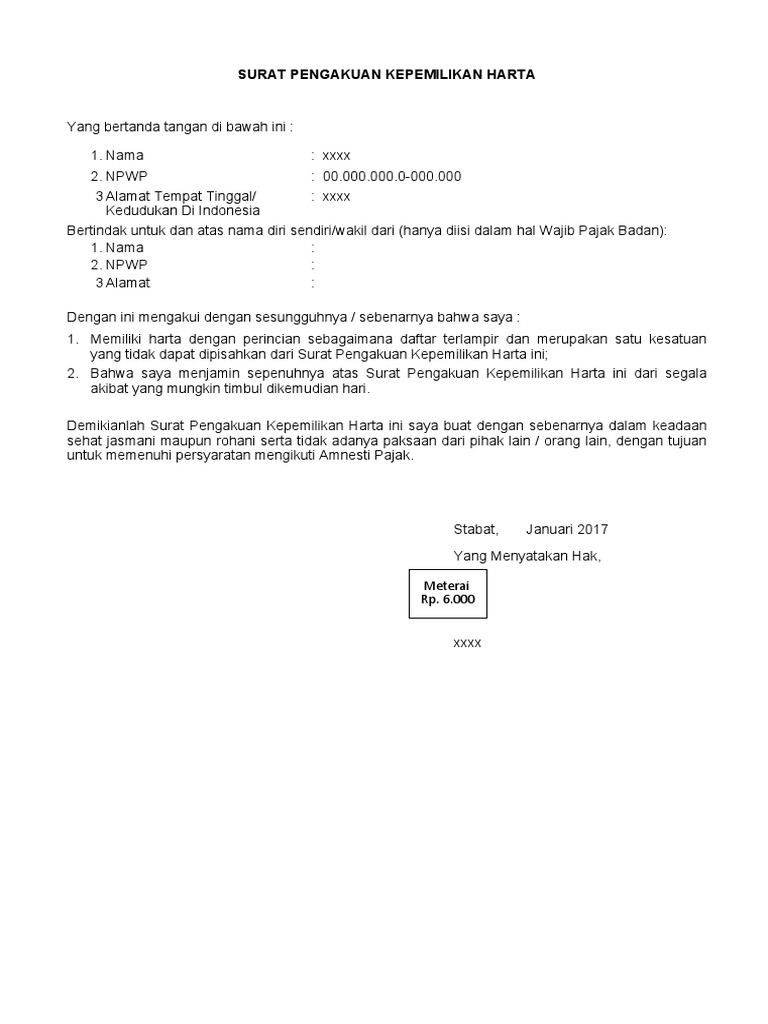 SURAT PENGAKUAN KEPEMILIKAN HARTA

Yang bertanda tangan di bawah ini :

1. Nama : xxxx
2. NPWP : 00.000.000.0-000.000
3 Alamat Tempat Tinggal/ Kedudukan Di Indonesia : xxxx

Bertindak untuk dan atas nama diri sendiri/wakil dari (hanya diisi dalam hal Wajib Pajak Badan):
1. Nama :
2. NPWP :
3 Alamat :

Dengan ini mengakui dengan sesungguhnya / sebenarnya bahwa saya :

1. Memiliki harta dengan perincian sebagaimana daftar terlampir dan merupakan satu kesatuan yang tidak dapat dipisahkan dari Surat Pengakuan Kepemilikan Harta ini;
2. Bahwa saya menjamin sepenuhnya atas Surat Pengakuan Kepemilikan Harta ini dari segala akibat yang mungkin timbul dikemudian hari.

Demikianlah Surat Pengakuan Kepemilikan Harta ini saya buat dengan sebenarnya dalam keadaan sehat jasmani maupun rohani serta tidak adanya paksaan dari pihak lain / orang lain, dengan tujuan untuk memenuhi persyaratan mengikuti Amnesti Pajak.

Stabat, Januari 2017

Yang Menyatakan Hak,

Meterai
Rp. 6.000

xxxx